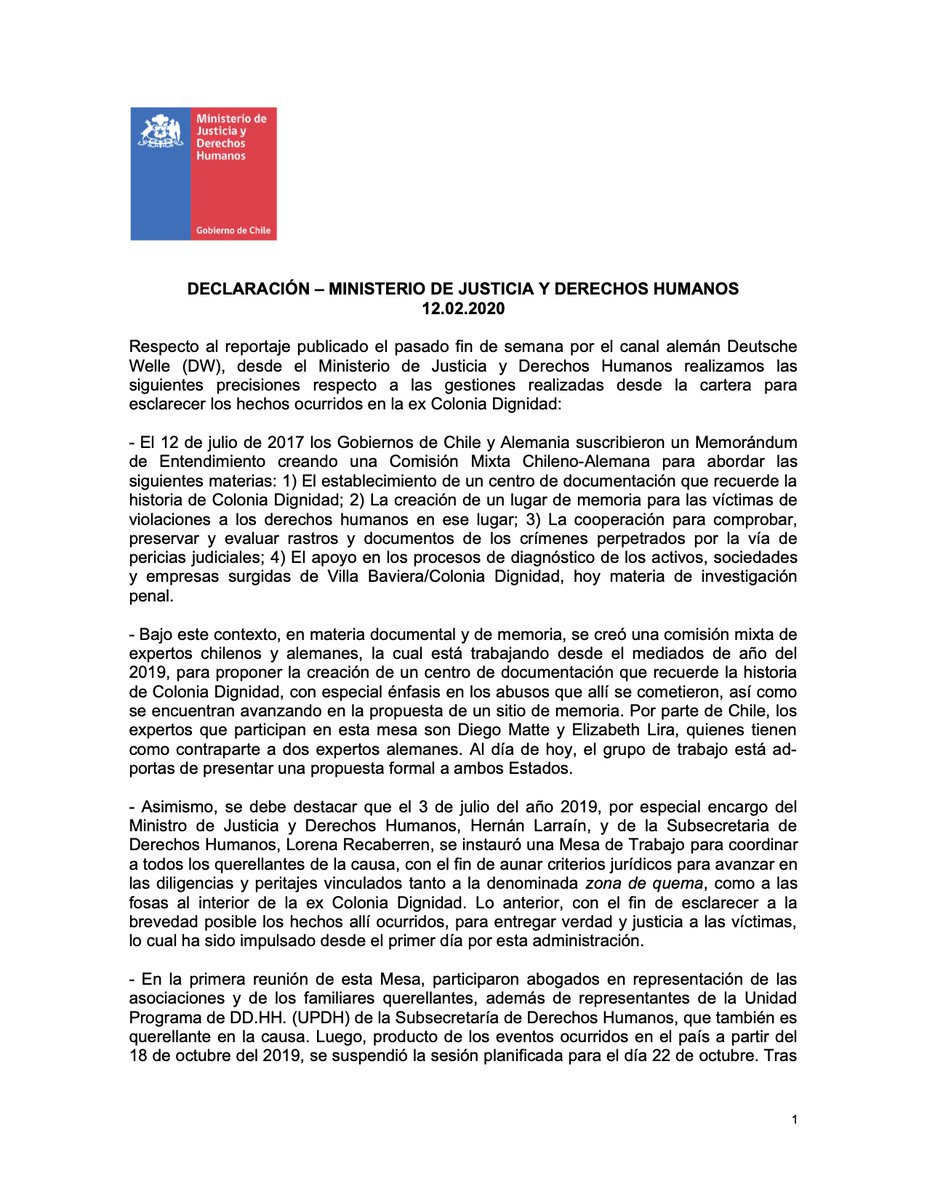 Ministerio de Justicia y Derechos Humanos

Gobierno de Chile

DECLARACIÓN – MINISTERIO DE JUSTICIA Y DERECHOS HUMANOS
12.02.2020

Respecto al reportaje publicado el pasado fin de semana por el canal alemán Deutsche Welle (DW), desde el Ministerio de Justicia y Derechos Humanos realizamos las siguientes precisiones respecto a las gestiones realizadas desde la cartera para esclarecer los hechos ocurridos en la ex Colonia Dignidad:

- El 12 de julio de 2017 los Gobiernos de Chile y Alemania suscribieron un Memorándum de Entendimiento creando una Comisión Mixta Chileno-Alemana para abordar las siguientes materias: 1) El establecimiento de un centro de documentación que recuerde la historia de Colonia Dignidad; 2) La creación de un lugar de memoria para las víctimas de violaciones a los derechos humanos en ese lugar; 3) La cooperación para comprobar, preservar y evaluar rastros y documentos de los crímenes perpetrados por la vía de pericias judiciales; 4) El apoyo en los procesos de diagnóstico de los activos, sociedades y empresas surgidas de Villa Baviera/Colonia Dignidad, hoy materia de investigación penal.

- Bajo este contexto, en materia documental y de memoria, se creó una comisión mixta de expertos chilenos y alemanes, la cual está trabajando desde el mediados de año del 2019, para proponer la creación de un centro de documentación que recuerde la historia de Colonia Dignidad, con especial énfasis en los abusos que allí se cometieron, así como se encuentran avanzando en la propuesta de un sitio de memoria. Por parte de Chile, los expertos que participan en esta mesa son Diego Matte y Elizabeth Lira, quienes tienen como contraparte a dos expertos alemanes. Al día de hoy, el grupo de trabajo está adportas de presentar una propuesta formal a ambos Estados.

- Asimismo, se debe destacar que el 3 de julio del año 2019, por especial encargo del Ministro de Justicia y Derechos Humanos, Hernán Larraín, y de la Subsecretaria de Derechos Humanos, Lorena Recaberren, se instauró una Mesa de Trabajo para coordinar a todos los querellantes de la causa, con el fin de aunar criterios jurídicos para avanzar en las diligencias y peritajes vinculados tanto a la denominada zona de quema, como a las fosas al interior de la ex Colonia Dignidad. Lo anterior, con el fin de esclarecer a la brevedad posible los hechos allí ocurridos, para entregar verdad y justicia a las víctimas, lo cual ha sido impulsado desde el primer día por esta administración.

- En la primera reunión de esta Mesa, participaron abogados en representación de las asociaciones y de los familiares querellantes, además de representantes de la Unidad Programa de DD.HH. (UPDH) de la Subsecretaría de Derechos Humanos, que también es querellante en la causa. Luego, producto de los eventos ocurridos en el país a partir del 18 de octubre del 2019, se suspendió la sesión planificada para el día 22 de octubre. Tras

1